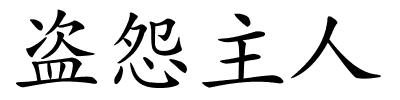 盗怨主人